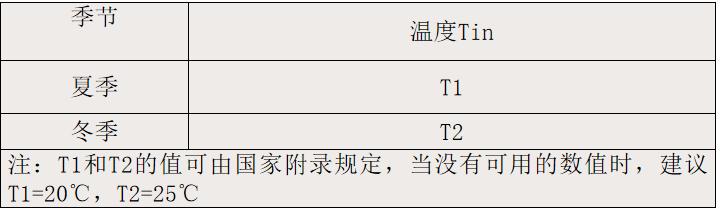 | 季节 | 温度Tin |
|---|---|
| 夏季 | T1 |
| 冬季 | T2 |

注：T1和T2的值可由国家附录规定，当没有可用的数值时，建议T1=20℃，T2=25℃